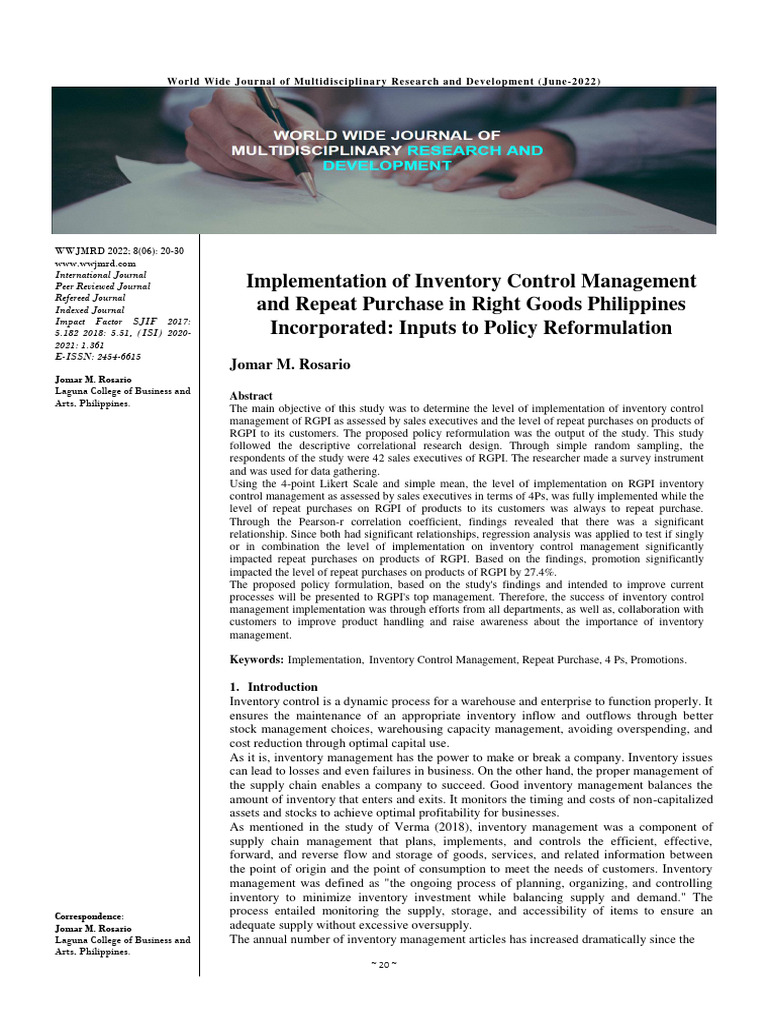 World Wide Journal of Multidisciplinary Research and Development (June-2022)

WORLD WIDE JOURNAL OF MULTIDISCIPLINARY RESEARCH AND DEVELOPMENT

WWJMRD 2022; 8(06): 20-30
www.wwjmrd.com
International Journal
Peer Reviewed Journal
Refereed Journal
Indexed Journal
Impact Factor SJIF 2017: 5.182 2018: 5.51, (ISI) 2020-2021: 1.361
E-ISSN: 2454-6615

Jomar M. Rosario
Laguna College of Business and Arts, Philippines.

Correspondence:
Jomar M. Rosario
Laguna College of Business and Arts, Philippines.

Implementation of Inventory Control Management and Repeat Purchase in Right Goods Philippines Incorporated: Inputs to Policy Reformulation

Jomar M. Rosario

Abstract
The main objective of this study was to determine the level of implementation of inventory control management of RGPI as assessed by sales executives and the level of repeat purchases on products of RGPI to its customers. The proposed policy reformulation was the output of the study. This study followed the descriptive correlational research design. Through simple random sampling, the respondents of the study were 42 sales executives of RGPI. The researcher made a survey instrument and was used for data gathering.
Using the 4-point Likert Scale and simple mean, the level of implementation on RGPI inventory control management as assessed by sales executives in terms of 4Ps, was fully implemented while the level of repeat purchases on RGPI of products to its customers was always to repeat purchase. Through the Pearson-r correlation coefficient, findings revealed that there was a significant relationship. Since both had significant relationships, regression analysis was applied to test if singly or in combination the level of implementation on inventory control management significantly impacted repeat purchases on products of RGPI. Based on the findings, promotion significantly impacted the level of repeat purchases on products of RGPI by 27.4%.
The proposed policy formulation, based on the study's findings and intended to improve current processes will be presented to RGPI's top management. Therefore, the success of inventory control management implementation was through efforts from all departments, as well as, collaboration with customers to improve product handling and raise awareness about the importance of inventory management.

Keywords: Implementation, Inventory Control Management, Repeat Purchase, 4 Ps, Promotions.

1. Introduction
Inventory control is a dynamic process for a warehouse and enterprise to function properly. It ensures the maintenance of an appropriate inventory inflow and outflows through better stock management choices, warehousing capacity management, avoiding overspending, and cost reduction through optimal capital use.
As it is, inventory management has the power to make or break a company. Inventory issues can lead to losses and even failures in business. On the other hand, the proper management of the supply chain enables a company to succeed. Good inventory management balances the amount of inventory that enters and exits. It monitors the timing and costs of non-capitalized assets and stocks to achieve optimal profitability for businesses.
As mentioned in the study of Verma (2018), inventory management was a component of supply chain management that plans, implements, and controls the efficient, effective, forward, and reverse flow and storage of goods, services, and related information between the point of origin and the point of consumption to meet the needs of customers. Inventory management was defined as "the ongoing process of planning, organizing, and controlling inventory to minimize inventory investment while balancing supply and demand." The process entailed monitoring the supply, storage, and accessibility of items to ensure an adequate supply without excessive oversupply.
The annual number of inventory management articles has increased dramatically since the

~ 20 ~